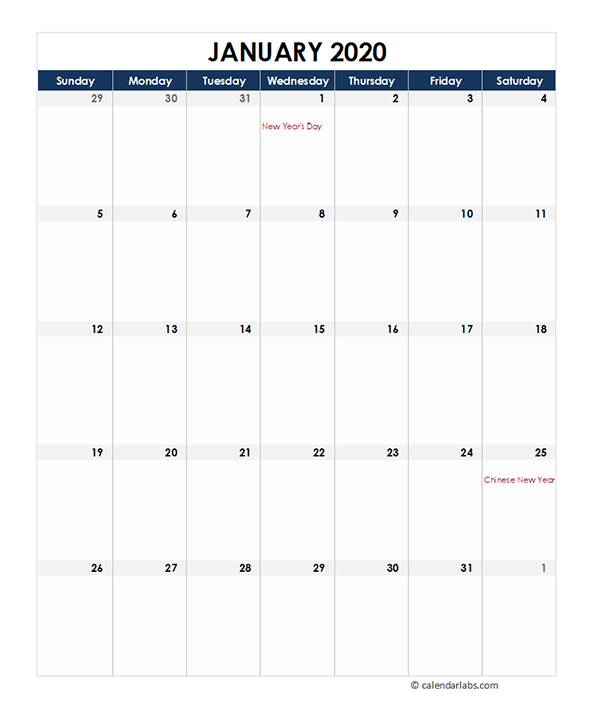 JANUARY 2020

| Sunday | Monday | Tuesday | Wednesday | Thursday | Friday | Saturday |
|---|---|---|---|---|---|---|
| 29 | 30 | 31 | 1 New Year's Day | 2 | 3 | 4 |
| 5 | 6 | 7 | 8 | 9 | 10 | 11 |
| 12 | 13 | 14 | 15 | 16 | 17 | 18 |
| 19 | 20 | 21 | 22 | 23 | 24 | 25 Chinese New Year |
| 26 | 27 | 28 | 29 | 30 | 31 | 1 |

© calendarlabs.com